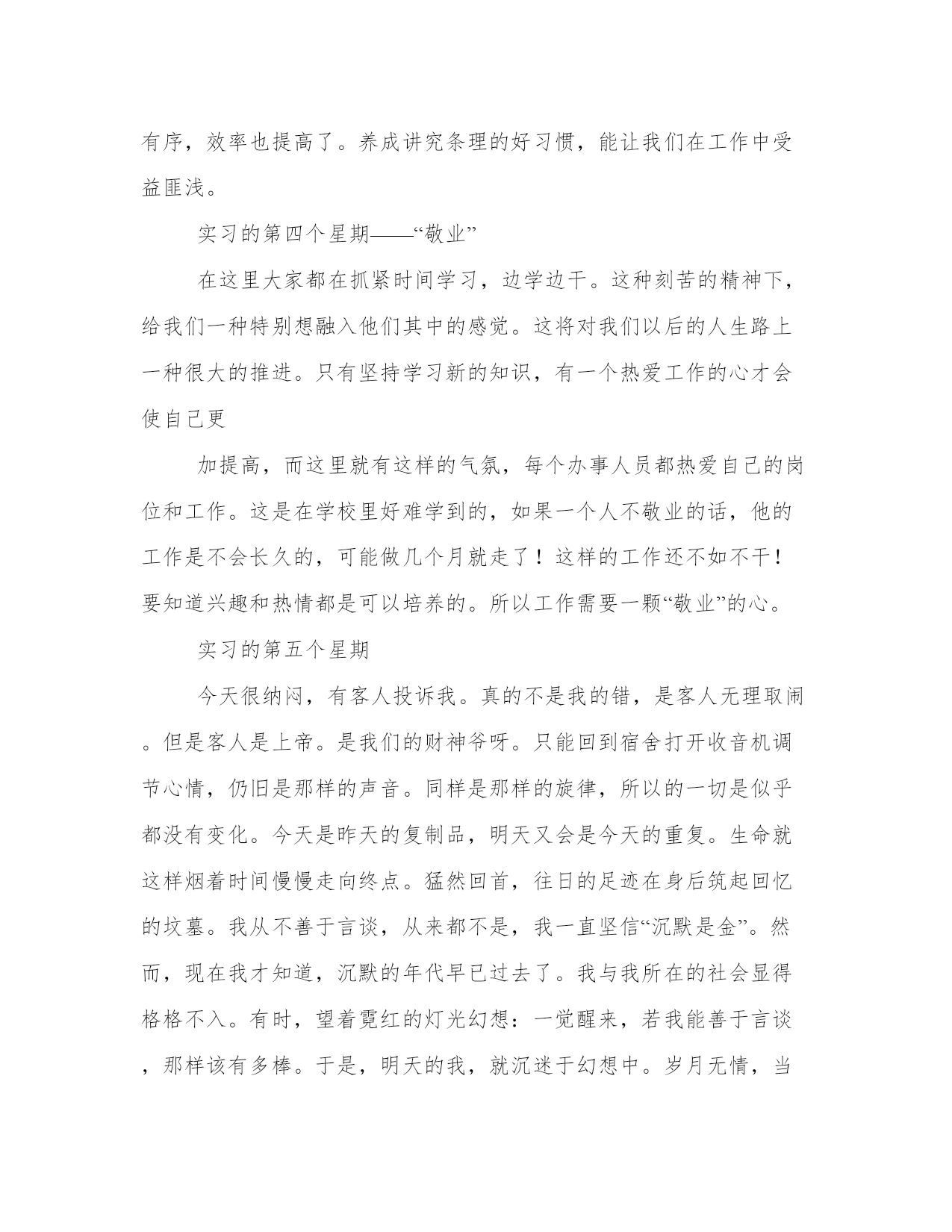 有序，效率也提高了。养成讲究条理的好习惯，能让我们在工作中受益匪浅。

实习的第四个星期——“敬业”

在这里大家都在抓紧时间学习，边学边干。这种刻苦的精神下，给我们一种特别想融入他们其中的感觉。这将对我们以后的人生路上一种很大的推进。只有坚持学习新的知识，有一个热爱工作的心才会使自己更

加提高，而这里就有这样的气氛，每个办事人员都热爱自己的岗位和工作。这是在学校里好难学到的，如果一个人不敬业的话，他的工作是不会长久的，可能做几个月就走了！这样的工作还不如不干！要知道兴趣和热情都是可以培养的。所以工作需要一颗“敬业”的心。

实习的第五个星期

今天很纳闷，有客人投诉我。真的不是我的错，是客人无理取闹。但是客人是上帝。是我们的财神爷呀。只能回到宿舍打开收音机调节心情，仍旧是那样的声音。同样是那样的旋律，所以的一切是似乎都没有变化。今天是昨天的复制品，明天又会是今天的重复。生命就这样烟着时间慢慢走向终点。猛然回首，往日的足迹在身后筑起回忆的坟墓。我从不善于言谈，从来都不是，我一直坚信“沉默是金”。然而，现在我才知道，沉默的年代早已过去了。我与我所在的社会显得格格不入。有时，望着霓红的灯光幻想：一觉醒来，若我能善于言谈，那样该有多棒。于是，明天的我，就沉迷于幻想中。岁月无情，当